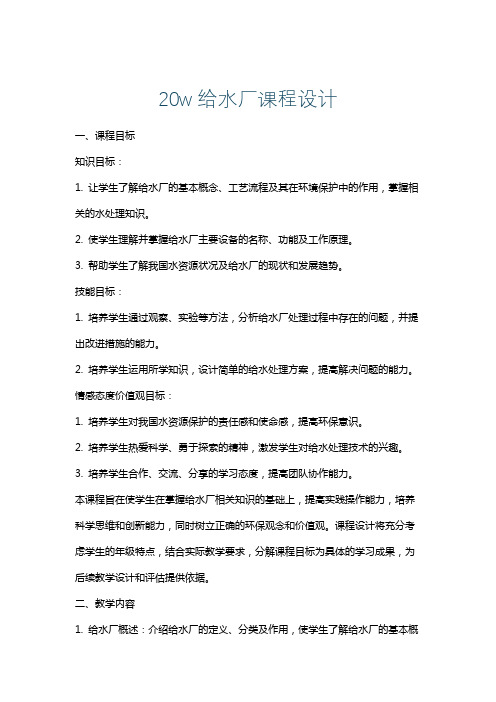 20w 给水厂课程设计

一、课程目标

知识目标：

1. 让学生了解给水厂的基本概念、工艺流程及其在环境保护中的作用，掌握相关的水处理知识。

2. 使学生理解并掌握给水厂主要设备的名称、功能及工作原理。

3. 帮助学生了解我国水资源状况及给水厂的现状和发展趋势。

技能目标：

1. 培养学生通过观察、实验等方法，分析给水厂处理过程中存在的问题，并提出改进措施的能力。

2. 培养学生运用所学知识，设计简单的给水处理方案，提高解决问题的能力。

情感态度价值观目标：

1. 培养学生对我国水资源保护的责任感和使命感，提高环保意识。

2. 培养学生热爱科学、勇于探索的精神，激发学生对给水处理技术的兴趣。

3. 培养学生合作、交流、分享的学习态度，提高团队协作能力。

本课程旨在使学生在掌握给水厂相关知识的基础上，提高实践操作能力，培养科学思维和创新能力，同时树立正确的环保观念和价值观。课程设计将充分考虑学生的年级特点，结合实际教学要求，分解课程目标为具体的学习成果，为后续教学设计和评估提供依据。

二、教学内容

1. 给水厂概述：介绍给水厂的定义、分类及作用，使学生了解给水厂的基本概